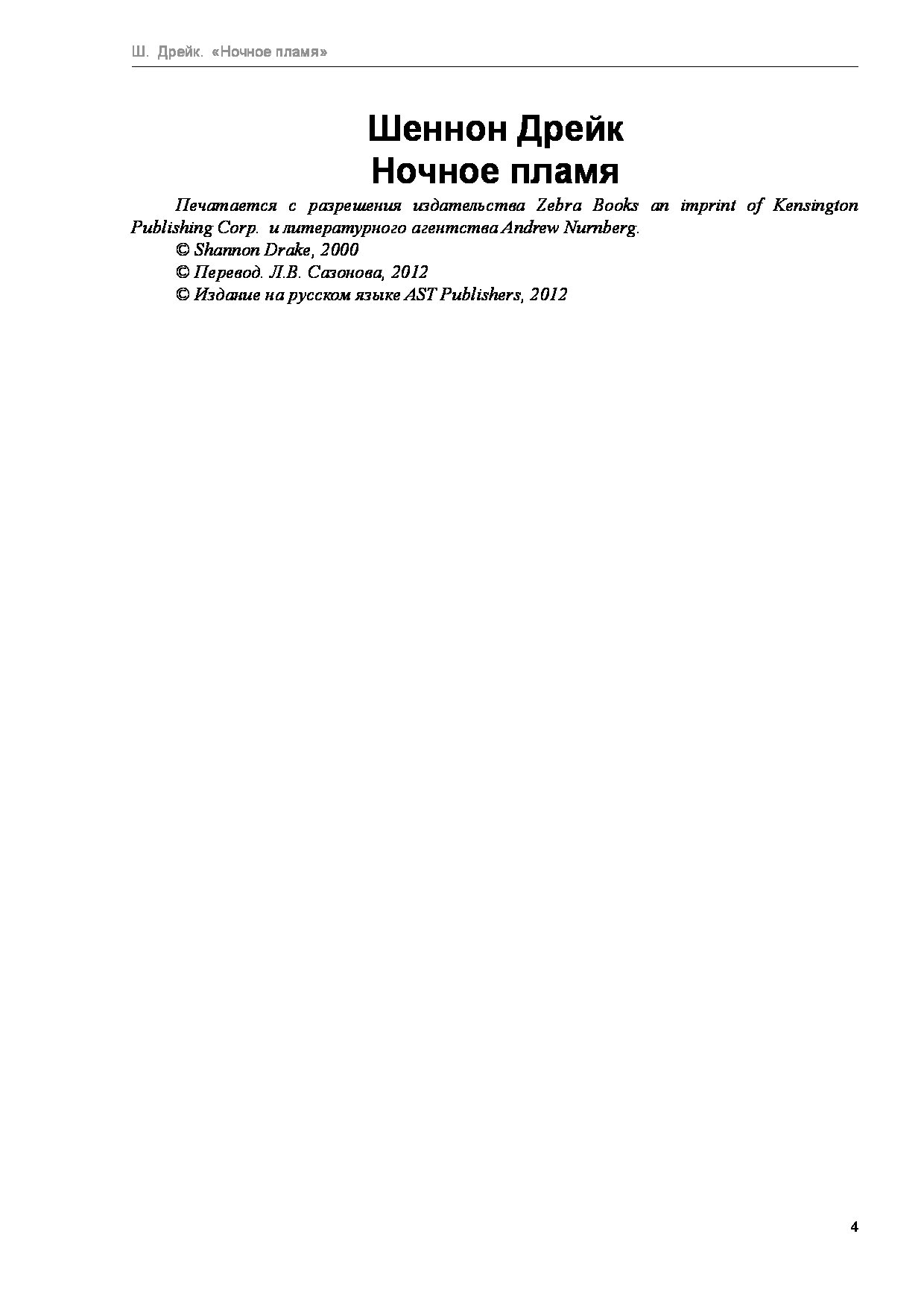 Ш. Дрейк. «Ночное пламя»

Шеннон Дрейк
Ночное пламя

Печатается с разрешения издательства Zebra Books an imprint of Kensington Publishing Corp. и литературного агентства Andrew Nurnberg.

© Shannon Drake, 2000

© Перевод. Л.В. Сазонова, 2012

© Издание на русском языке AST Publishers, 2012

4